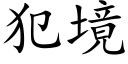 犯境